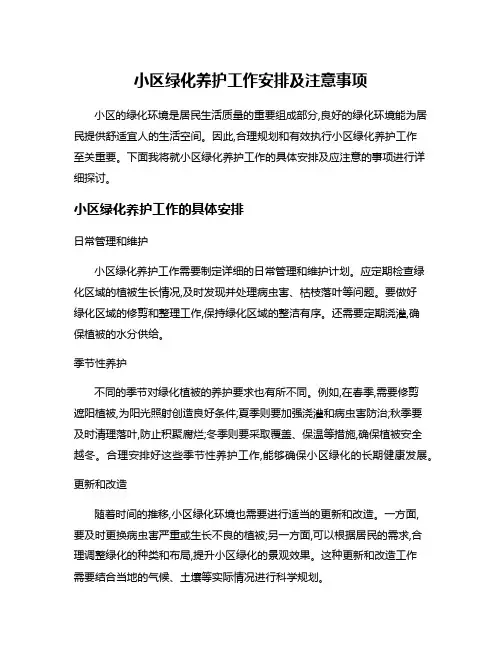 小区绿化养护工作安排及注意事项

小区的绿化环境是居民生活质量的重要组成部分,良好的绿化环境能为居民提供舒适宜人的生活空间。因此,合理规划和有效执行小区绿化养护工作至关重要。下面我将就小区绿化养护工作的具体安排及应注意的事项进行详细探讨。

小区绿化养护工作的具体安排

日常管理和维护

小区绿化养护工作需要制定详细的日常管理和维护计划。应定期检查绿化区域的植被生长情况,及时发现并处理病虫害、枯枝落叶等问题。要做好绿化区域的修剪和整理工作,保持绿化区域的整洁有序。还需要定期浇灌,确保植被的水分供给。

季节性养护

不同的季节对绿化植被的养护要求也有所不同。例如,在春季,需要修剪遮阳植被,为阳光照射创造良好条件;夏季则要加强浇灌和病虫害防治;秋季要及时清理落叶,防止积聚腐烂;冬季则要采取覆盖、保温等措施,确保植被安全越冬。合理安排好这些季节性养护工作,能够确保小区绿化的长期健康发展。

更新和改造

随着时间的推移,小区绿化环境也需要进行适当的更新和改造。一方面,要及时更换病虫害严重或生长不良的植被;另一方面,可以根据居民的需求,合理调整绿化的种类和布局,提升小区绿化的景观效果。这种更新和改造工作需要结合当地的气候、土壤等实际情况进行科学规划。